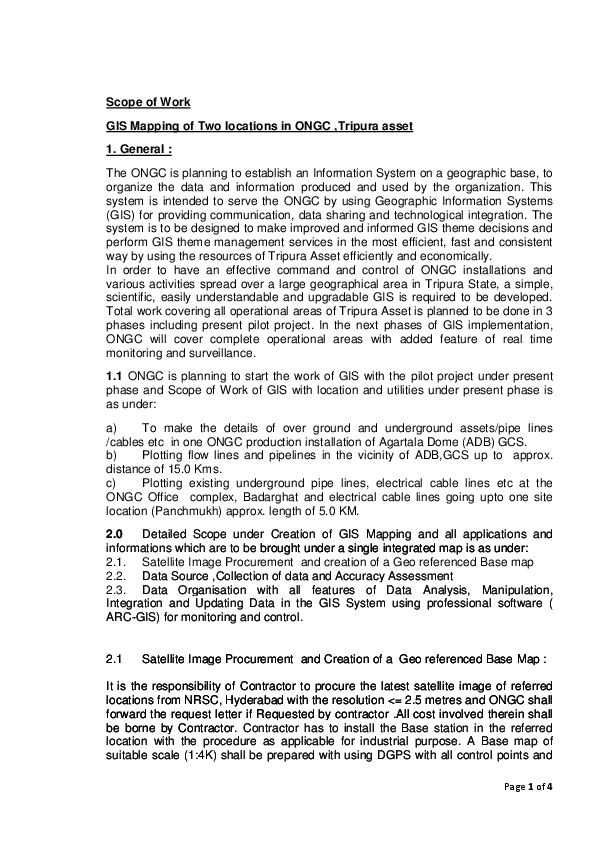 Scope of Work

GIS Mapping of Two locations in ONGC ,Tripura asset

1. General :

The ONGC is planning to establish an Information System on a geographic base, to organize the data and information produced and used by the organization. This system is intended to serve the ONGC by using Geographic Information Systems (GIS) for providing communication, data sharing and technological integration. The system is to be designed to make improved and informed GIS theme decisions and perform GIS theme management services in the most efficient, fast and consistent way by using the resources of Tripura Asset efficiently and economically.
In order to have an effective command and control of ONGC installations and various activities spread over a large geographical area in Tripura State, a simple, scientific, easily understandable and upgradable GIS is required to be developed. Total work covering all operational areas of Tripura Asset is planned to be done in 3 phases including present pilot project. In the next phases of GIS implementation, ONGC will cover complete operational areas with added feature of real time monitoring and surveillance.

1.1 ONGC is planning to start the work of GIS with the pilot project under present phase and Scope of Work of GIS with location and utilities under present phase is as under:

a) To make the details of over ground and underground assets/pipe lines /cables etc in one ONGC production installation of Agartala Dome (ADB) GCS.
b) Plotting flow lines and pipelines in the vicinity of ADB,GCS up to approx. distance of 15.0 Kms.
c) Plotting existing underground pipe lines, electrical cable lines etc at the ONGC Office complex, Badarghat and electrical cable lines going upto one site location (Panchmukh) approx. length of 5.0 KM.

2.0 Detailed Scope under Creation of GIS Mapping and all applications and informations which are to be brought under a single integrated map is as under:
2.1. Satellite Image Procurement and creation of a Geo referenced Base map
2.2. Data Source ,Collection of data and Accuracy Assessment
2.3. Data Organisation with all features of Data Analysis, Manipulation, Integration and Updating Data in the GIS System using professional software ( ARC-GIS) for monitoring and control.

2.1 Satellite Image Procurement and Creation of a Geo referenced Base Map :

It is the responsibility of Contractor to procure the latest satellite image of referred locations from NRSC, Hyderabad with the resolution <= 2.5 metres and ONGC shall forward the request letter if Requested by contractor .All cost involved therein shall be borne by Contractor. Contractor has to install the Base station in the referred location with the procedure as applicable for industrial purpose. A Base map of suitable scale (1:4K) shall be prepared with using DGPS with all control points and

Page 1 of 4